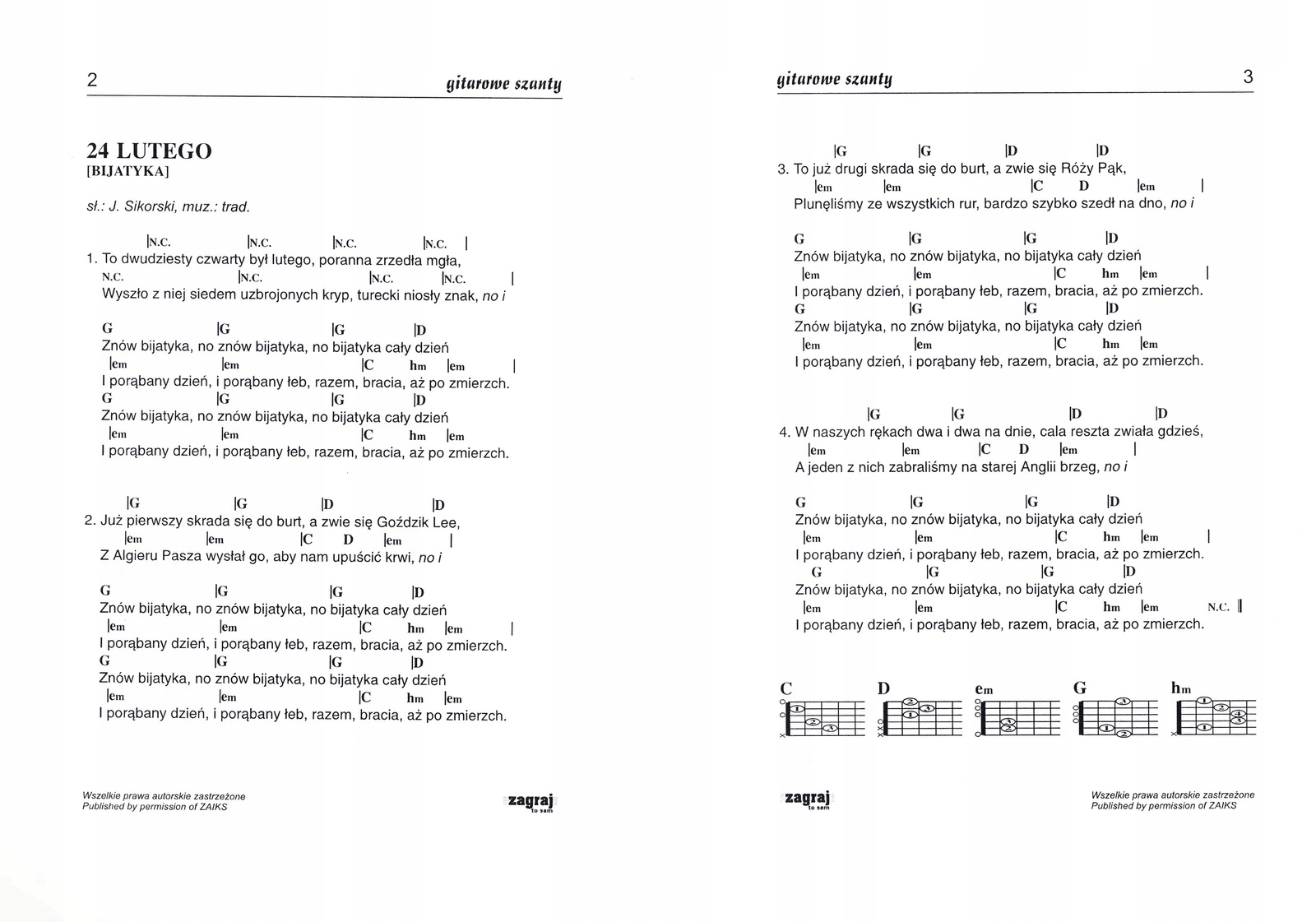 2 gitarowe szanty

24 LUTEGO
[BIJATYKA]

sł.: J. Sikorski, muz.: trad.

|N.C. |N.C. |N.C. |N.C. |
1. To dwudziesty czwarty był lutego, poranna zrzedła mgła,
N.C. |N.C. |N.C. |N.C. |
Wyszło z niej siedem uzbrojonych kryp, turecki niosły znak, no i

G |G |G |D
Znów bijatyka, no znów bijatyka, no bijatyka cały dzień
|em |em |C hm |em |
I porąbany dzień, i porąbany łeb, razem, bracia, aż po zmierzch.
G |G |G |D
Znów bijatyka, no znów bijatyka, no bijatyka cały dzień
|em |em |C hm |em
I porąbany dzień, i porąbany łeb, razem, bracia, aż po zmierzch.

|G |G |D |D
2. Już pierwszy skrada się do burt, a zwie się Goździk Lee,
|em |em |C D |em |
Z Algieru Pasza wysłał go, aby nam upuścić krwi, no i

G |G |G |D
Znów bijatyka, no znów bijatyka, no bijatyka cały dzień
|em |em |C hm |em |
I porąbany dzień, i porąbany łeb, razem, bracia, aż po zmierzch.
G |G |G |D
Znów bijatyka, no znów bijatyka, no bijatyka cały dzień
|em |em |C hm |em
I porąbany dzień, i porąbany łeb, razem, bracia, aż po zmierzch.

Wszelkie prawa autorskie zastrzeżone
Published by permission of ZAIKS

zagraj
to sam

gitarowe szanty 3

|G |G |D |D
3. To już drugi skrada się do burt, a zwie się Róży Pąk,
|em |em |C D |em |
Plunęliśmy ze wszystkich rur, bardzo szybko szedł na dno, no i

G |G |G |D
Znów bijatyka, no znów bijatyka, no bijatyka cały dzień
|em |em |C hm |em |
I porąbany dzień, i porąbany łeb, razem, bracia, aż po zmierzch.
G |G |G |D
Znów bijatyka, no znów bijatyka, no bijatyka cały dzień
|em |em |C hm |em
I porąbany dzień, i porąbany łeb, razem, bracia, aż po zmierzch.

|G |G |D |D
4. W naszych rękach dwa i dwa na dnie, cala reszta zwiała gdzieś,
|em |em |C D |em |
A jeden z nich zabraliśmy na starej Anglii brzeg, no i

G |G |G |D
Znów bijatyka, no znów bijatyka, no bijatyka cały dzień
|em |em |C hm |em |
I porąbany dzień, i porąbany łeb, razem, bracia, aż po zmierzch.
G |G |G |D
Znów bijatyka, no znów bijatyka, no bijatyka cały dzień
|em |em |C hm |em N.C. ||
I porąbany dzień, i porąbany łeb, razem, bracia, aż po zmierzch.

C D em G hm

zagraj
to sam

Wszelkie prawa autorskie zastrzeżone
Published by permission of ZAIKS